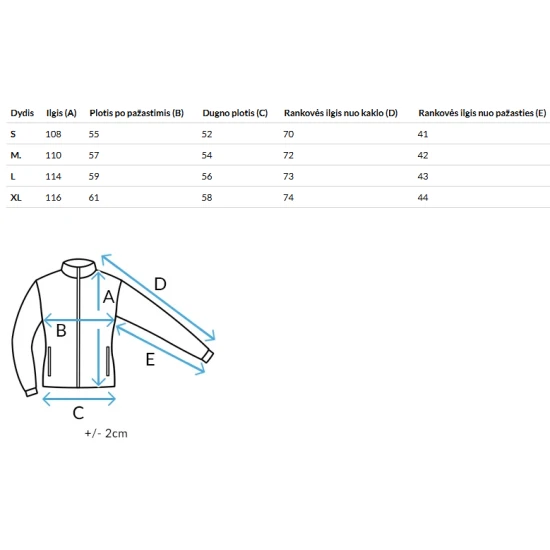 | Dydis | Ilgis (A) | Plotis po pažastimis (B) | Dugno plotis (C) | Rankovės ilgis nuo kaklo (D) | Rankovės ilgis nuo pažasties (E) |
|---|---|---|---|---|---|
| S | 108 | 55 | 52 | 70 | 41 |
| M. | 110 | 57 | 54 | 72 | 42 |
| L | 114 | 59 | 56 | 73 | 43 |
| XL | 116 | 61 | 58 | 74 | 44 |

D
A
B
E
C
+/- 2cm